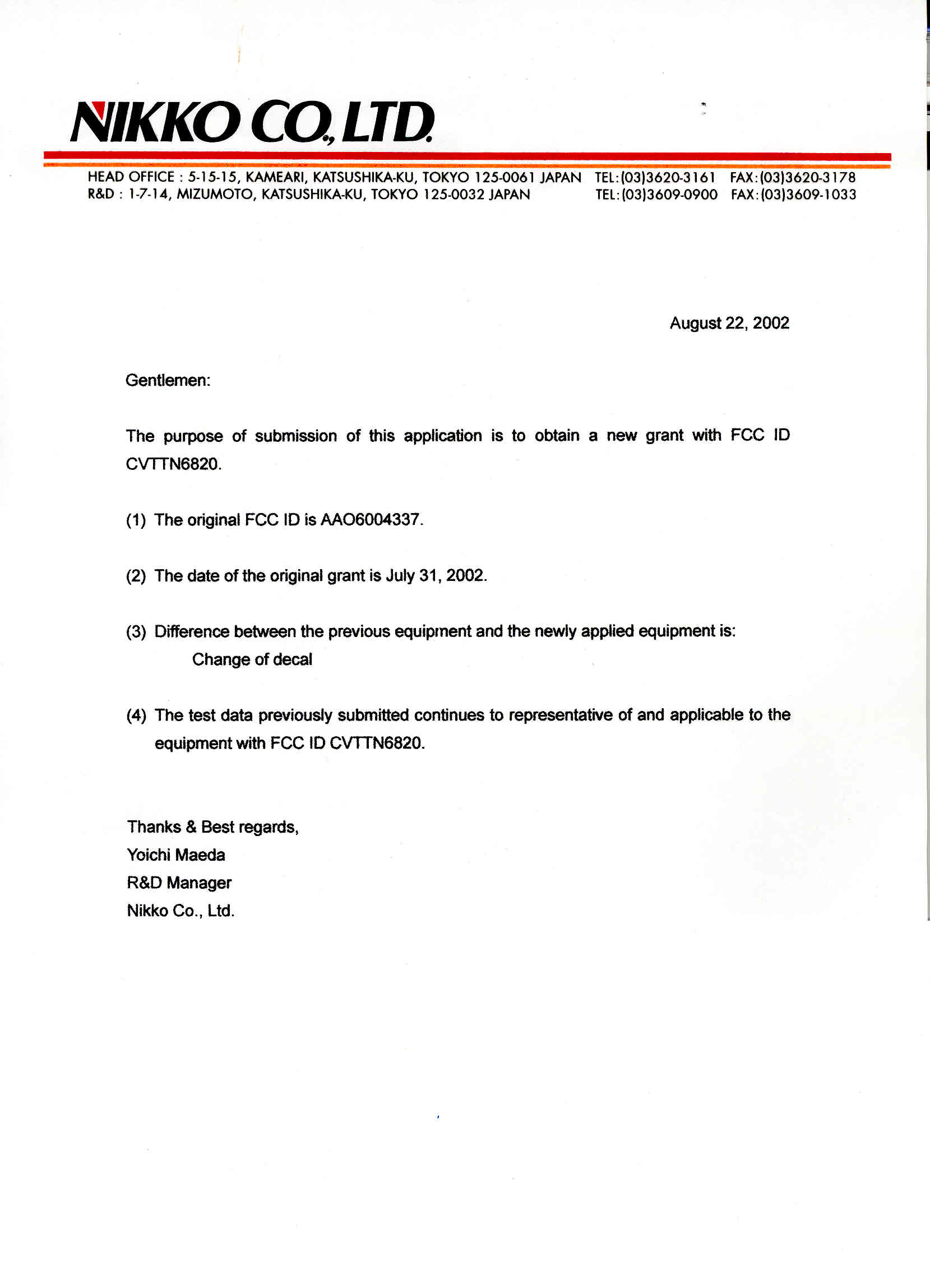 NIKKO CO., LTD.

HEAD OFFICE : 5-15-15, KAMEARI, KATSUSHIKA-KU, TOKYO 125-0061 JAPAN TEL:(03)3620-3161 FAX:(03)3620-3178
R&D : 1-7-14, MIZUMOTO, KATSUSHIKA-KU, TOKYO 125-0032 JAPAN TEL:(03)3609-0900 FAX:(03)3609-1033

August 22, 2002

Gentlemen:

The purpose of submission of this application is to obtain a new grant with FCC ID CVTTN6820.

(1) The original FCC ID is AAO6004337.

(2) The date of the original grant is July 31, 2002.

(3) Difference between the previous equipment and the newly applied equipment is:
Change of decal

(4) The test data previously submitted continues to representative of and applicable to the equipment with FCC ID CVTTN6820.

Thanks & Best regards,
Yoichi Maeda
R&D Manager
Nikko Co., Ltd.